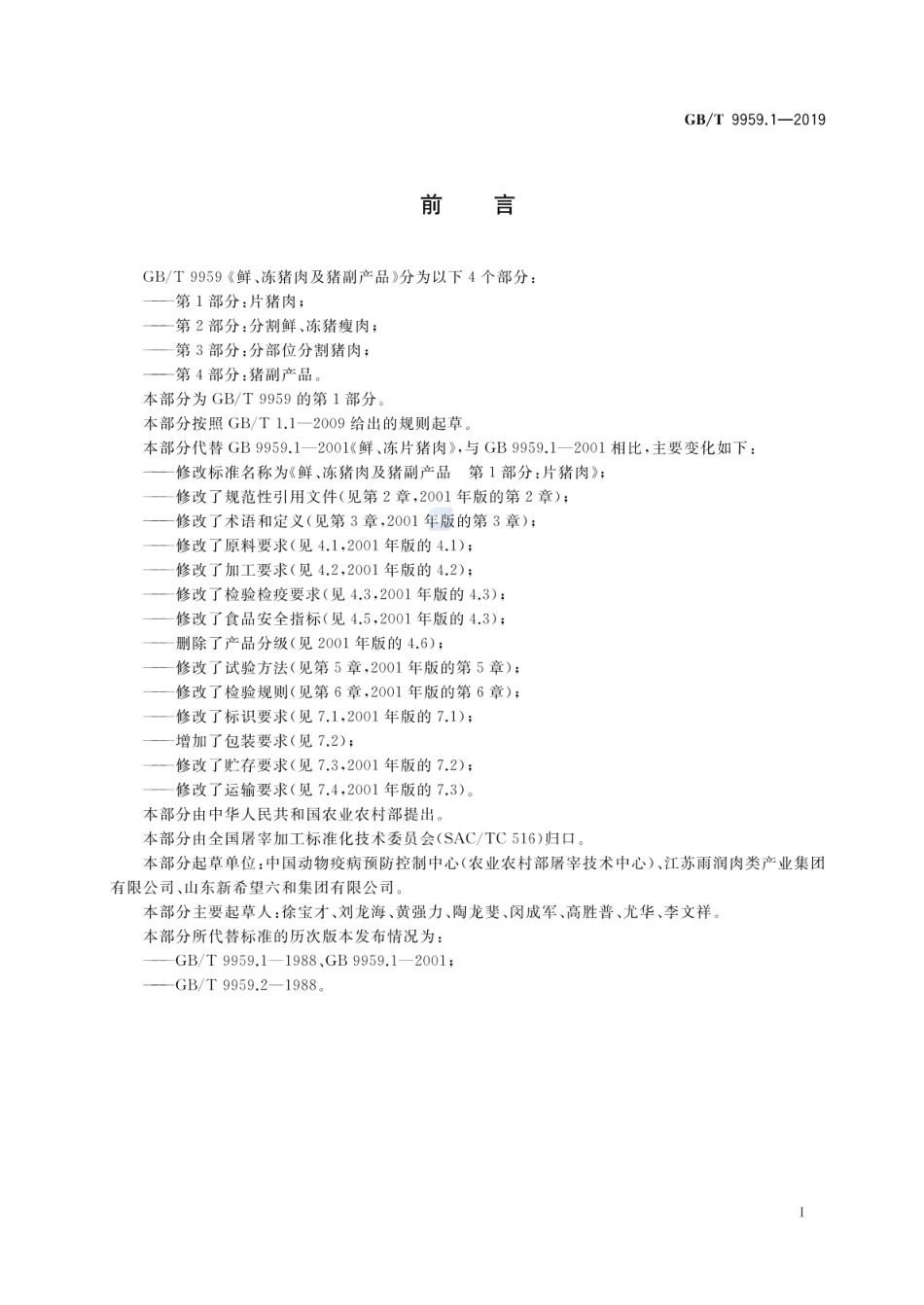 GB/T 9959.1—2019

前 言

GB/T 9959《鲜、冻猪肉及猪副产品》分为以下 4 个部分：
——第 1 部分：片猪肉；
——第 2 部分：分割鲜、冻猪瘦肉；
——第 3 部分：分部位分割猪肉；
——第 4 部分：猪副产品。
本部分为 GB/T 9959 的第 1 部分。
本部分按照 GB/T 1.1—2009 给出的规则起草。
本部分代替 GB 9959.1—2001《鲜、冻片猪肉》，与 GB 9959.1—2001 相比，主要变化如下：
——修改标准名称为《鲜、冻猪肉及猪副产品 第 1 部分：片猪肉》；
——修改了规范性引用文件（见第 2 章，2001 年版的第 2 章）；
——修改了术语和定义（见第 3 章，2001 年版的第 3 章）；
——修改了原料要求（见 4.1，2001 年版的 4.1）；
——修改了加工要求（见 4.2，2001 年版的 4.2）；
——修改了检验检疫要求（见 4.3，2001 年版的 4.3）；
——修改了食品安全指标（见 4.5，2001 年版的 4.3）；
——删除了产品分级（见 2001 年版的 4.6）；
——修改了试验方法（见第 5 章，2001 年版的第 5 章）；
——修改了检验规则（见第 6 章，2001 年版的第 6 章）；
——修改了标识要求（见 7.1，2001 年版的 7.1）；
——增加了包装要求（见 7.2）；
——修改了贮存要求（见 7.3，2001 年版的 7.2）；
——修改了运输要求（见 7.4，2001 年版的 7.3）。
本部分由中华人民共和国农业农村部提出。
本部分由全国屠宰加工标准化技术委员会（SAC/TC 516）归口。
本部分起草单位：中国动物疫病预防控制中心（农业农村部屠宰技术中心）、江苏雨润肉类产业集团有限公司、山东新希望六和集团有限公司。
本部分主要起草人：徐宝才、刘龙海、黄强力、陶龙斐、闵成军、高胜普、尤华、李文祥。
本部分所代替标准的历次版本发布情况为：
——GB/T 9959.1—1988、GB 9959.1—2001；
——GB/T 9959.2—1988。

I